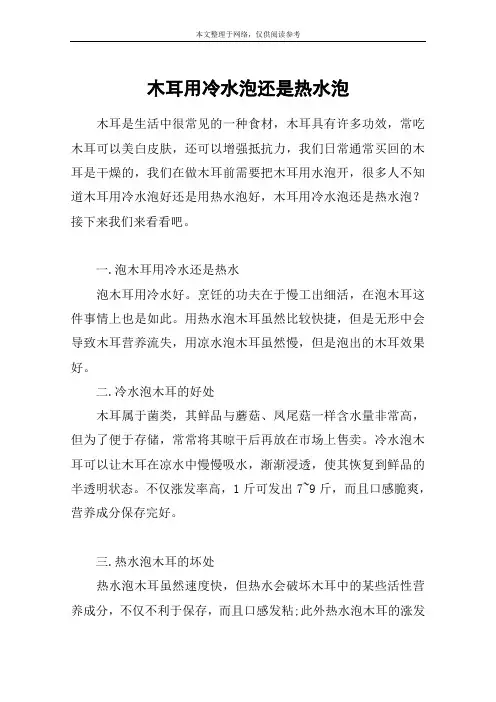 本文整理于网络，仅供阅读参考

木耳用冷水泡还是热水泡

木耳是生活中很常见的一种食材，木耳具有许多功效，常吃木耳可以美白皮肤，还可以增强抵抗力，我们日常通常买回的木耳是干燥的，我们在做木耳前需要把木耳用水泡开，很多人不知道木耳用冷水泡好还是用热水泡好，木耳用冷水泡还是热水泡？接下来我们来看看吧。

一.泡木耳用冷水还是热水

泡木耳用冷水好。烹饪的功夫在于慢工出细活，在泡木耳这件事情上也是如此。用热水泡木耳虽然比较快捷，但是无形中会导致木耳营养流失，用凉水泡木耳虽然慢，但是泡出的木耳效果好。

二.冷水泡木耳的好处

木耳属于菌类，其鲜品与蘑菇、凤尾菇一样含水量非常高，但为了便于存储，常常将其晾干后再放在市场上售卖。冷水泡木耳可以让木耳在凉水中慢慢吸水，渐渐浸透，使其恢复到鲜品的半透明状态。不仅涨发率高，1 斤可发出 7~9 斤，而且口感脆爽，营养成分保存完好。

三.热水泡木耳的坏处

热水泡木耳虽然速度快，但热水会破坏木耳中的某些活性营养成分，不仅不利于保存，而且口感发粘;此外热水泡木耳的涨发